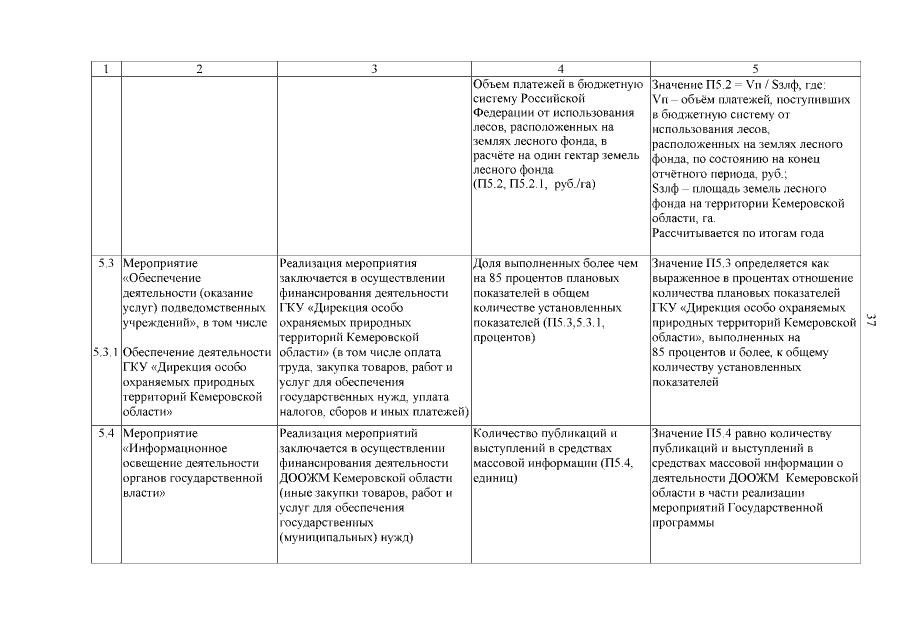 | 1 | 2 | 3 | 4 | 5 |
|---|---|---|---|---|
| | | | Объем платежей в бюджетную систему Российской Федерации от использования лесов, расположенных на землях лесного фонда, в расчёте на один гектар земель лесного фонда (П5.2, П5.2.1, руб./га) | Значение П5.2 = Vп / Sзлф, где: Vп – объём платежей, поступивших в бюджетную систему от использования лесов, расположенных на землях лесного фонда, по состоянию на конец отчётного периода, руб.; Sзлф – площадь земель лесного фонда на территории Кемеровской области, га. Рассчитывается по итогам года |
| 5.3 5.3.1 | Мероприятие «Обеспечение деятельности (оказание услуг) подведомственных учреждений», в том числе Обеспечение деятельности ГКУ «Дирекция особо охраняемых природных территорий Кемеровской области» | Реализация мероприятия заключается в осуществлении финансирования деятельности ГКУ «Дирекция особо охраняемых природных территорий Кемеровской области» (в том числе оплата труда, закупка товаров, работ и услуг для обеспечения государственных нужд, уплата налогов, сборов и иных платежей) | Доля выполненных более чем на 85 процентов плановых показателей в общем количестве установленных показателей (П5.3,5.3.1, процентов) | Значение П5.3 определяется как выраженное в процентах отношение количества плановых показателей ГКУ «Дирекция особо охраняемых природных территорий Кемеровской области», выполненных на 85 процентов и более, к общему количеству установленных показателей |
| 5.4 | Мероприятие «Информационное освещение деятельности органов государственной власти» | Реализация мероприятий заключается в осуществлении финансирования деятельности ДООЖМ Кемеровской области (иные закупки товаров, работ и услуг для обеспечения государственных (муниципальных) нужд) | Количество публикаций и выступлений в средствах массовой информации (П5.4, единиц) | Значение П5.4 равно количеству публикаций и выступлений в средствах массовой информации о деятельности ДООЖМ Кемеровской области в части реализации мероприятий Государственной программы |

37